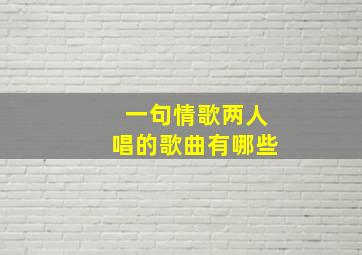 一句情歌两人
唱的歌曲有哪些